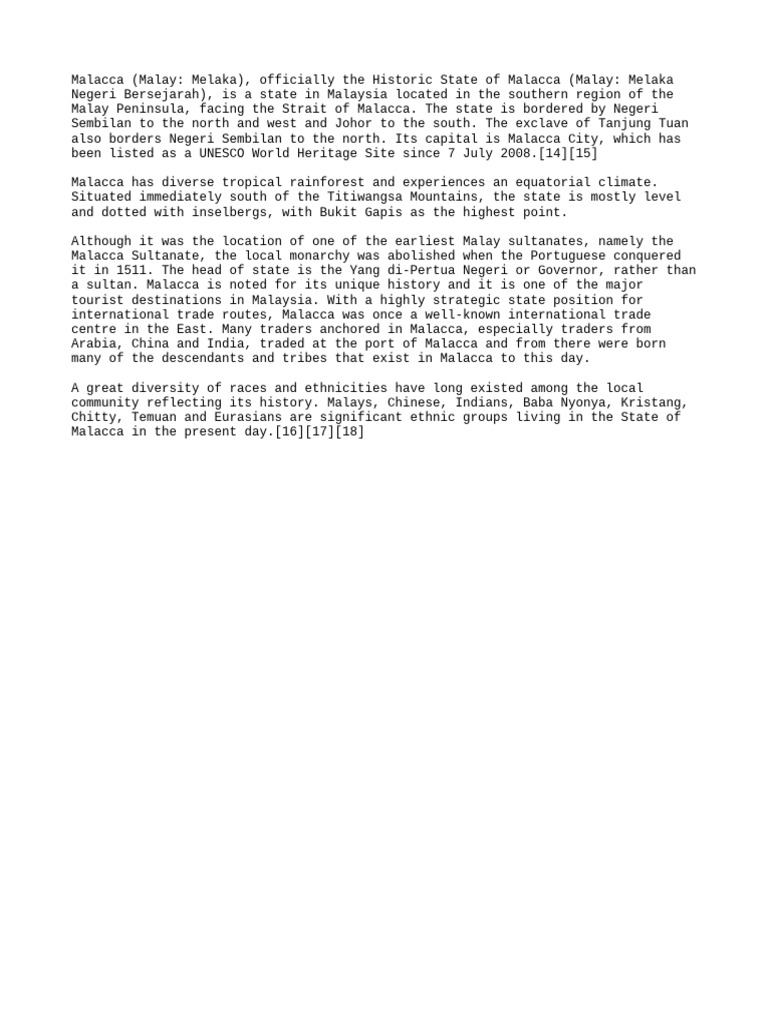 Malacca (Malay: Melaka), officially the Historic State of Malacca (Malay: Melaka Negeri Bersejarah), is a state in Malaysia located in the southern region of the Malay Peninsula, facing the Strait of Malacca. The state is bordered by Negeri Sembilan to the north and west and Johor to the south. The exclave of Tanjung Tuan also borders Negeri Sembilan to the north. Its capital is Malacca City, which has been listed as a UNESCO World Heritage Site since 7 July 2008.[14][15]

Malacca has diverse tropical rainforest and experiences an equatorial climate. Situated immediately south of the Titiwangsa Mountains, the state is mostly level and dotted with inselbergs, with Bukit Gapis as the highest point.

Although it was the location of one of the earliest Malay sultanates, namely the Malacca Sultanate, the local monarchy was abolished when the Portuguese conquered it in 1511. The head of state is the Yang di-Pertua Negeri or Governor, rather than a sultan. Malacca is noted for its unique history and it is one of the major tourist destinations in Malaysia. With a highly strategic state position for international trade routes, Malacca was once a well-known international trade centre in the East. Many traders anchored in Malacca, especially traders from Arabia, China and India, traded at the port of Malacca and from there were born many of the descendants and tribes that exist in Malacca to this day.

A great diversity of races and ethnicities have long existed among the local community reflecting its history. Malays, Chinese, Indians, Baba Nyonya, Kristang, Chitty, Temuan and Eurasians are significant ethnic groups living in the State of Malacca in the present day.[16][17][18]